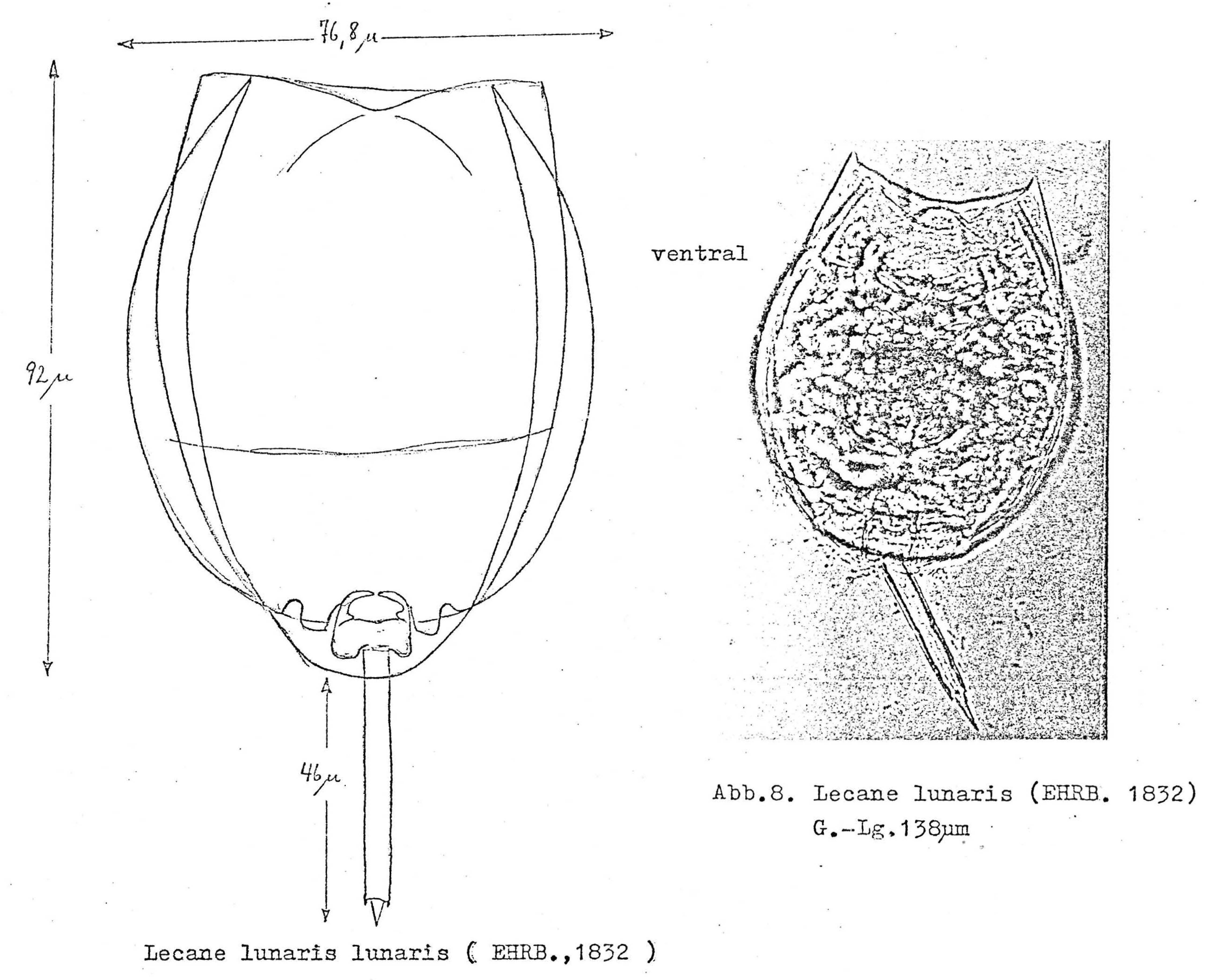 76,8 μ

92 μ

46 μ

Lecane lunaris lunaris ( EHRB.,1832 )

ventral

Abb.8. Lecane lunaris (EHRB. 1832)
G.-Lg.138μm